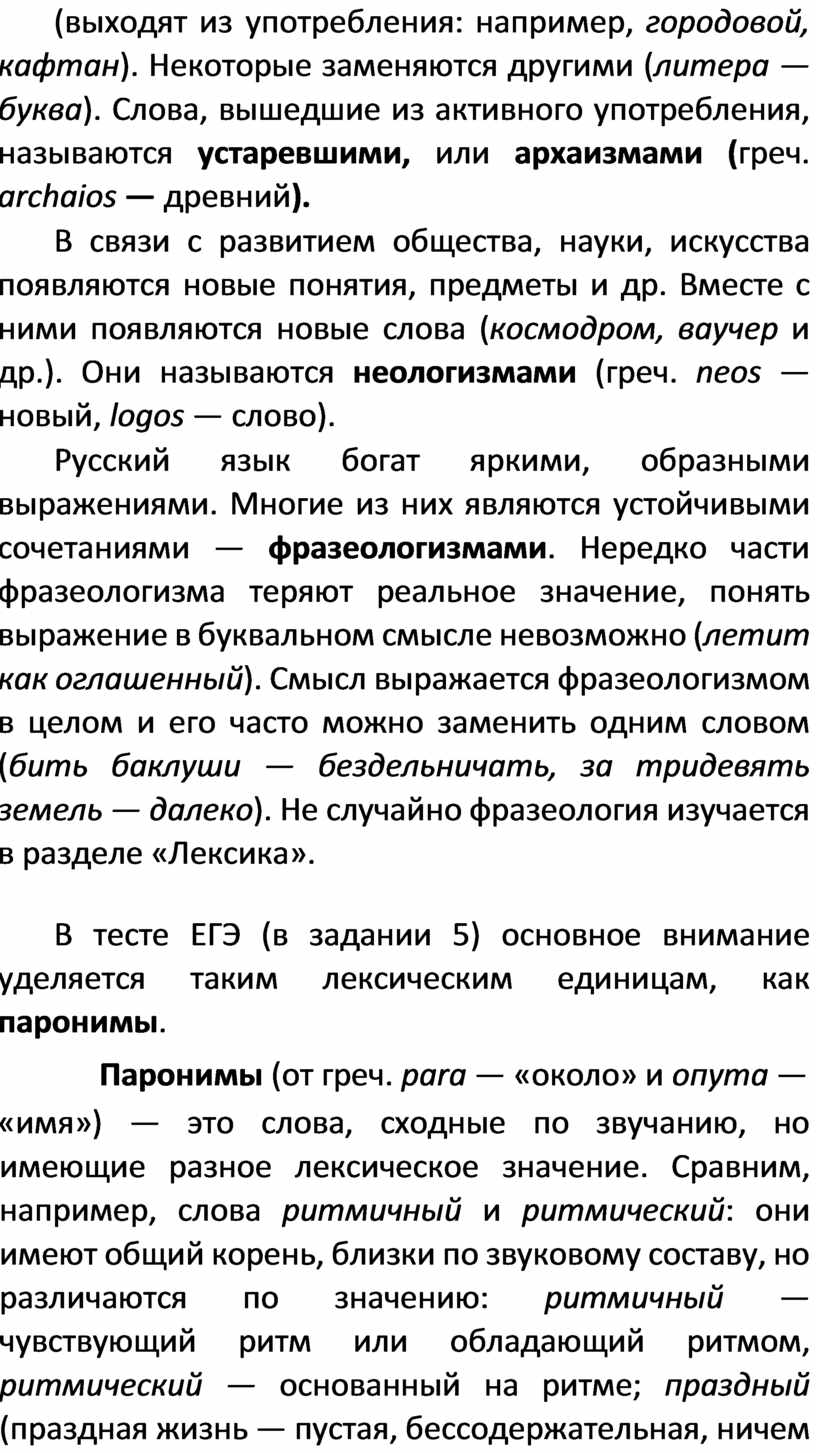 (выходят из употребления: например, городовой, кафтан). Некоторые заменяются другими (литера — буква). Слова, вышедшие из активного употребления, называются устаревшими, или архаизмами (греч. archaios — древний).

В связи с развитием общества, науки, искусства появляются новые понятия, предметы и др. Вместе с ними появляются новые слова (космодром, ваучер и др.). Они называются неологизмами (греч. neos — новый, logos — слово).

Русский язык богат яркими, образными выражениями. Многие из них являются устойчивыми сочетаниями — фразеологизмами. Нередко части фразеологизма теряют реальное значение, понять выражение в буквальном смысле невозможно (летит как оглашенный). Смысл выражается фразеологизмом в целом и его часто можно заменить одним словом (бить баклуши — бездельничать, за тридевять земель — далеко). Не случайно фразеология изучается в разделе «Лексика».

В тесте ЕГЭ (в задании 5) основное внимание уделяется таким лексическим единицам, как паронимы.

Паронимы (от греч. para — «около» и onyma — «имя») — это слова, сходные по звучанию, но имеющие разное лексическое значение. Сравним, например, слова ритмичный и ритмический: они имеют общий корень, близки по звуковому составу, но различаются по значению: ритмичный — чувствующий ритм или обладающий ритмом, ритмический — основанный на ритме; праздный (праздная жизнь — пустая, бессодержательная, ничем